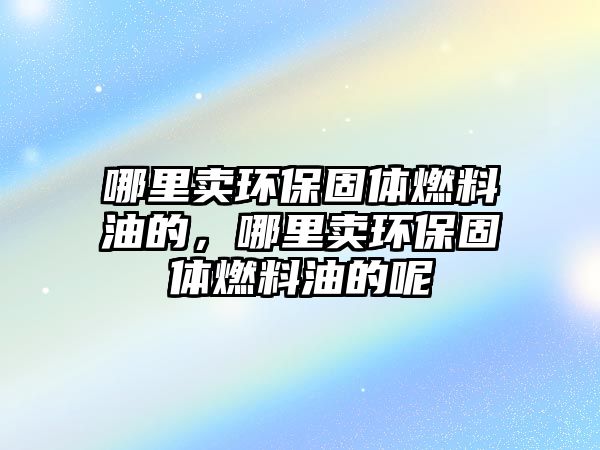 哪里卖环保固体燃料油的，哪里卖环保固体燃料油的呢